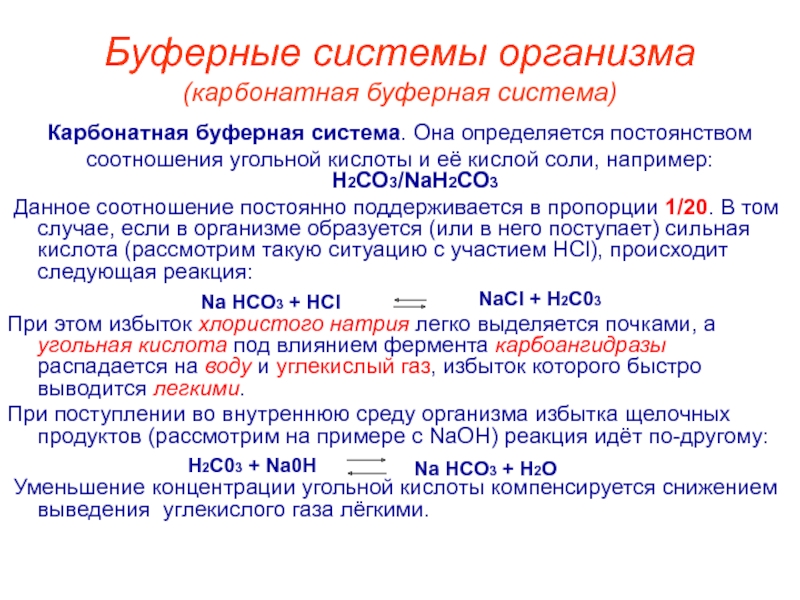 Буферные системы организма
(карбонатная буферная система)

Карбонатная буферная система. Она определяется постоянством соотношения угольной кислоты и её кислой соли, например: $H_2CO_3/NaH_2CO_3$

Данное соотношение постоянно поддерживается в пропорции 1/20. В том случае, если в организме образуется (или в него поступает) сильная кислота (рассмотрим такую ситуацию с участием HCl), происходит следующая реакция:

$Na\ HCO_3 + HCl \rightleftarrows NaCl + H_2C0_3$

При этом избыток хлористого натрия легко выделяется почками, а угольная кислота под влиянием фермента карбоангидразы распадается на воду и углекислый газ, избыток которого быстро выводится легкими.

При поступлении во внутреннюю среду организма избытка щелочных продуктов (рассмотрим на примере с NaOH) реакция идёт по-другому:

$H_2C0_3 + Na0H \rightleftarrows Na\ HCO_3 + H_2O$

Уменьшение концентрации угольной кислоты компенсируется снижением выведения углекислого газа лёгкими.